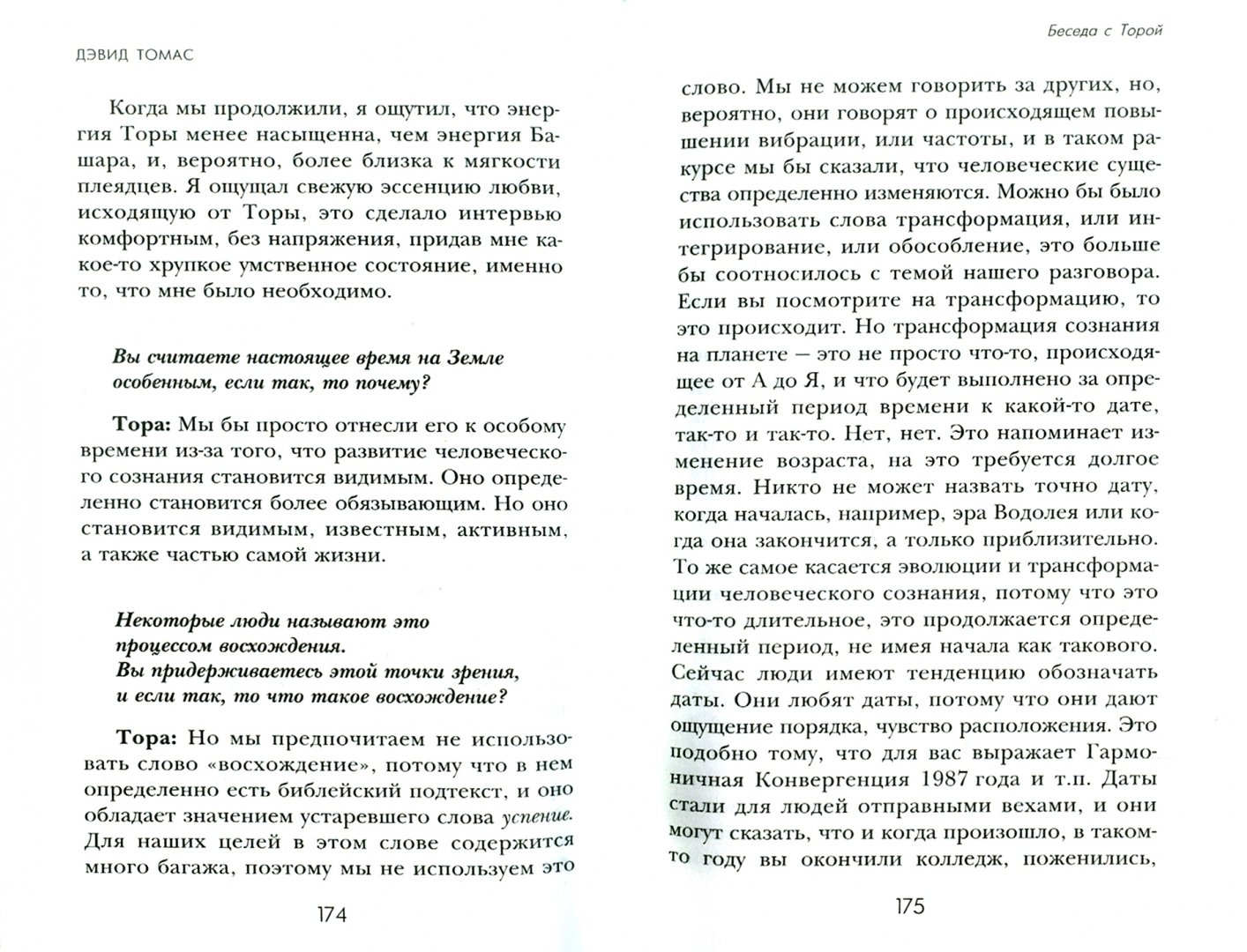 ДЭВИД ТОМАС

Когда мы продолжили, я ощутил, что энергия Торы менее насыщенна, чем энергия Башара, и, вероятно, более близка к мягкости плеядцев. Я ощущал свежую эссенцию любви, исходящую от Торы, это сделало интервью комфортным, без напряжения, придав мне какое-то хрупкое умственное состояние, именно то, что мне было необходимо.

Вы считаете настоящее время на Земле особенным, если так, то почему?

Тора: Мы бы просто отнесли его к особому времени из-за того, что развитие человеческого сознания становится видимым. Оно определенно становится более обязывающим. Но оно становится видимым, известным, активным, а также частью самой жизни.

Некоторые люди называют это процессом восхождения. Вы придерживаетесь этой точки зрения, и если так, то что такое восхождение?

Тора: Но мы предпочитаем не использовать слово «восхождение», потому что в нем определенно есть библейский подтекст, и оно обладает значением устаревшего слова успение. Для наших целей в этом слове содержится много багажа, поэтому мы не используем это

174

Беседа с Торой

слово. Мы не можем говорить за других, но, вероятно, они говорят о происходящем повышении вибрации, или частоты, и в таком ракурсе мы бы сказали, что человеческие существа определенно изменяются. Можно бы было использовать слова трансформация, или интегрирование, или обособление, это больше бы соотносилось с темой нашего разговора. Если вы посмотрите на трансформацию, то это происходит. Но трансформация сознания на планете — это не просто что-то, происходящее от А до Я, и что будет выполнено за определенный период времени к какой-то дате, так-то и так-то. Нет, нет. Это напоминает изменение возраста, на это требуется долгое время. Никто не может назвать точно дату, когда началась, например, эра Водолея или когда она закончится, а только приблизительно. То же самое касается эволюции и трансформации человеческого сознания, потому что это что-то длительное, это продолжается определенный период, не имея начала как такового. Сейчас люди имеют тенденцию обозначать даты. Они любят даты, потому что они дают ощущение порядка, чувство расположения. Это подобно тому, что для вас выражает Гармоничная Конвергенция 1987 года и т.п. Даты стали для людей отправными вехами, и они могут сказать, что и когда произошло, в таком-то году вы окончили колледж, поженились,

175